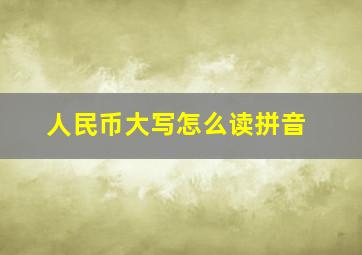 人民币大写怎么读拼音